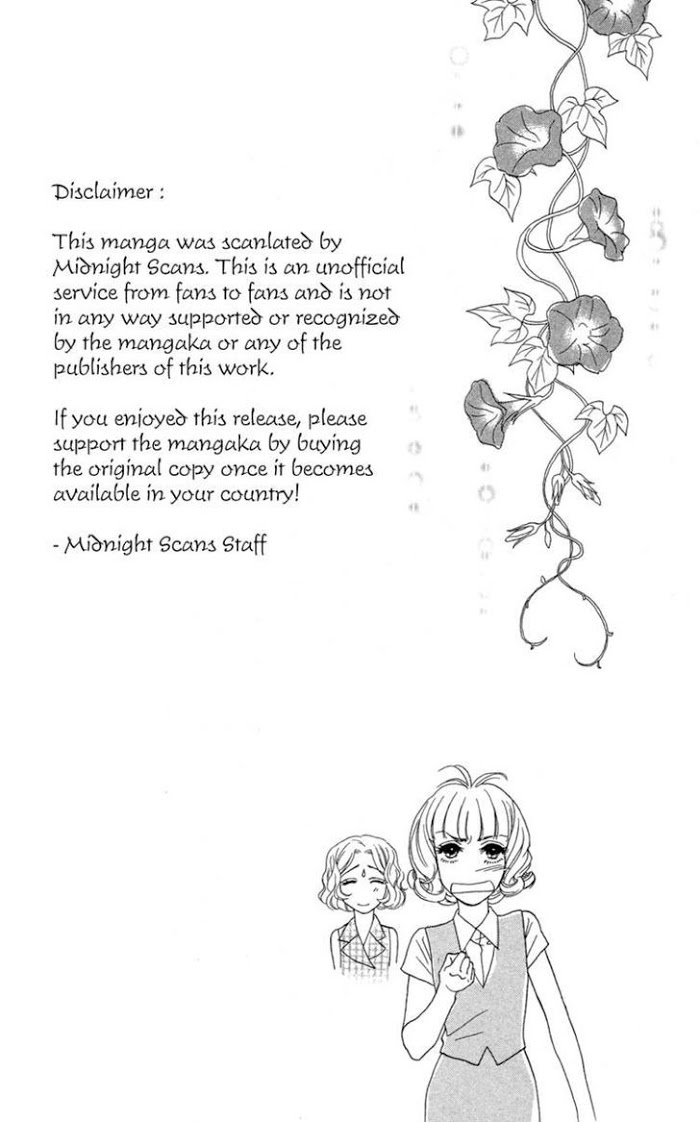 Disclaimer :

This manga was scanlated by Midnight Scans. This is an unofficial service from fans to fans and is not in any way supported or recognized by the mangaka or any of the publishers of this work.

If you enjoyed this release, please support the mangaka by buying the original copy once it becomes available in your country!

- Midnight Scans Staff